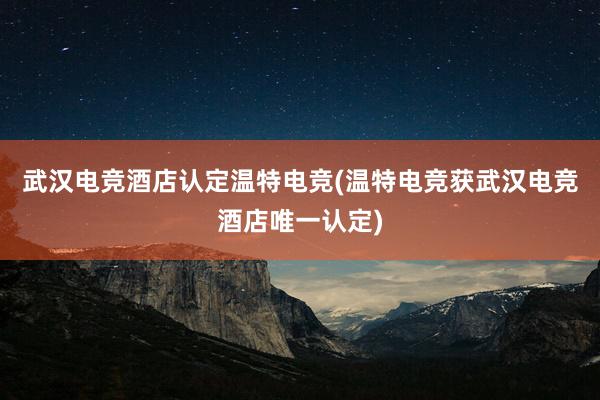 武汉电竞酒店认定温特电竞(温特电竞获武汉电竞酒店唯一认定)